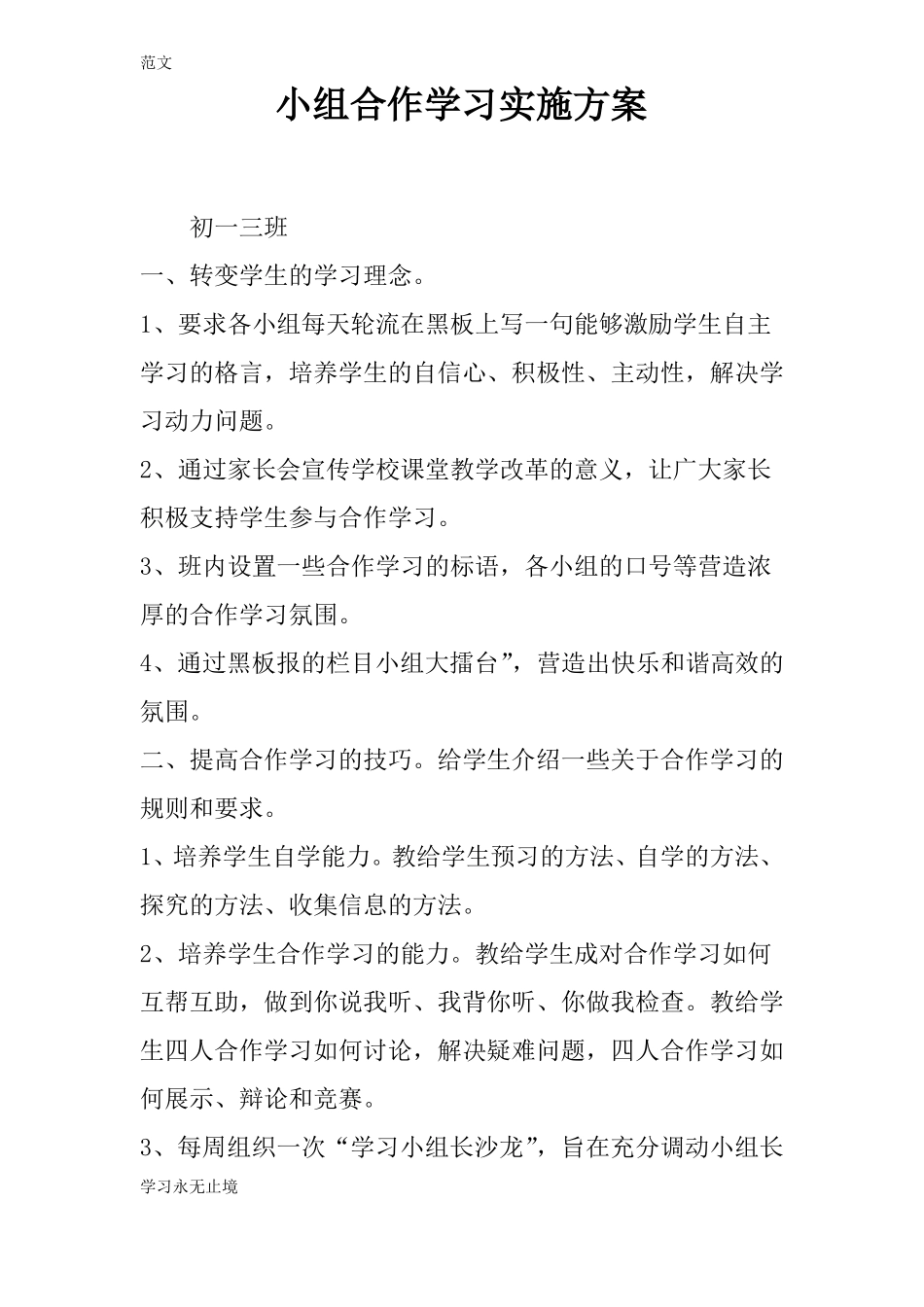 范文

小组合作学习实施方案

初一三班

一、转变学生的学习理念。

1、要求各小组每天轮流在黑板上写一句能够激励学生自主学习的格言，培养学生的自信心、积极性、主动性，解决学习动力问题。

2、通过家长会宣传学校课堂教学改革的意义，让广大家长积极支持学生参与合作学习。

3、班内设置一些合作学习的标语，各小组的口号等营造浓厚的合作学习氛围。

4、通过黑板报的栏目小组大擂台”，营造出快乐和谐高效的氛围。

二、提高合作学习的技巧。给学生介绍一些关于合作学习的规则和要求。

1、培养学生自学能力。教给学生预习的方法、自学的方法、探究的方法、收集信息的方法。

2、培养学生合作学习的能力。教给学生成对合作学习如何互帮互助，做到你说我听、我背你听、你做我检查。教给学生四人合作学习如何讨论，解决疑难问题，四人合作学习如何展示、辩论和竞赛。

3、每周组织一次“学习小组长沙龙”，旨在充分调动小组长

学习永无止境